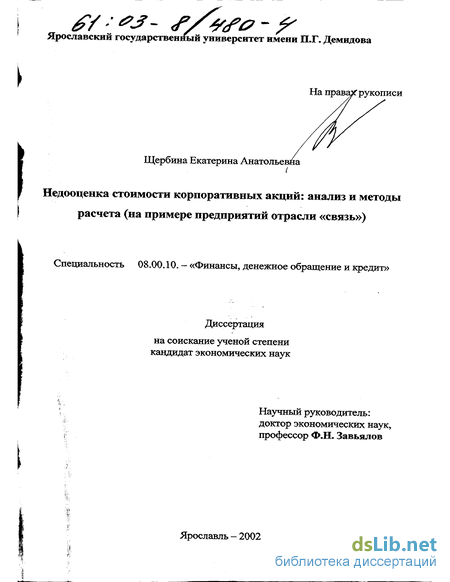 61:03-8/480-4
Ярославский государственный университет имени П.Г. Демидова

На правах рукописи

Щербина Екатерина Анатольевна

Недооценка стоимости корпоративных акций: анализ и методы расчета (на примере предприятий отрасли «связь»)

Специальность 08.00.10. – «Финансы, денежное обращение и кредит»

Диссертация
на соискание ученой степени
кандидат экономических наук

Научный руководитель:
доктор экономических наук,
профессор Ф.Н. Завьялов

Ярославль – 2002

dsLib.net
библиотека диссертаций